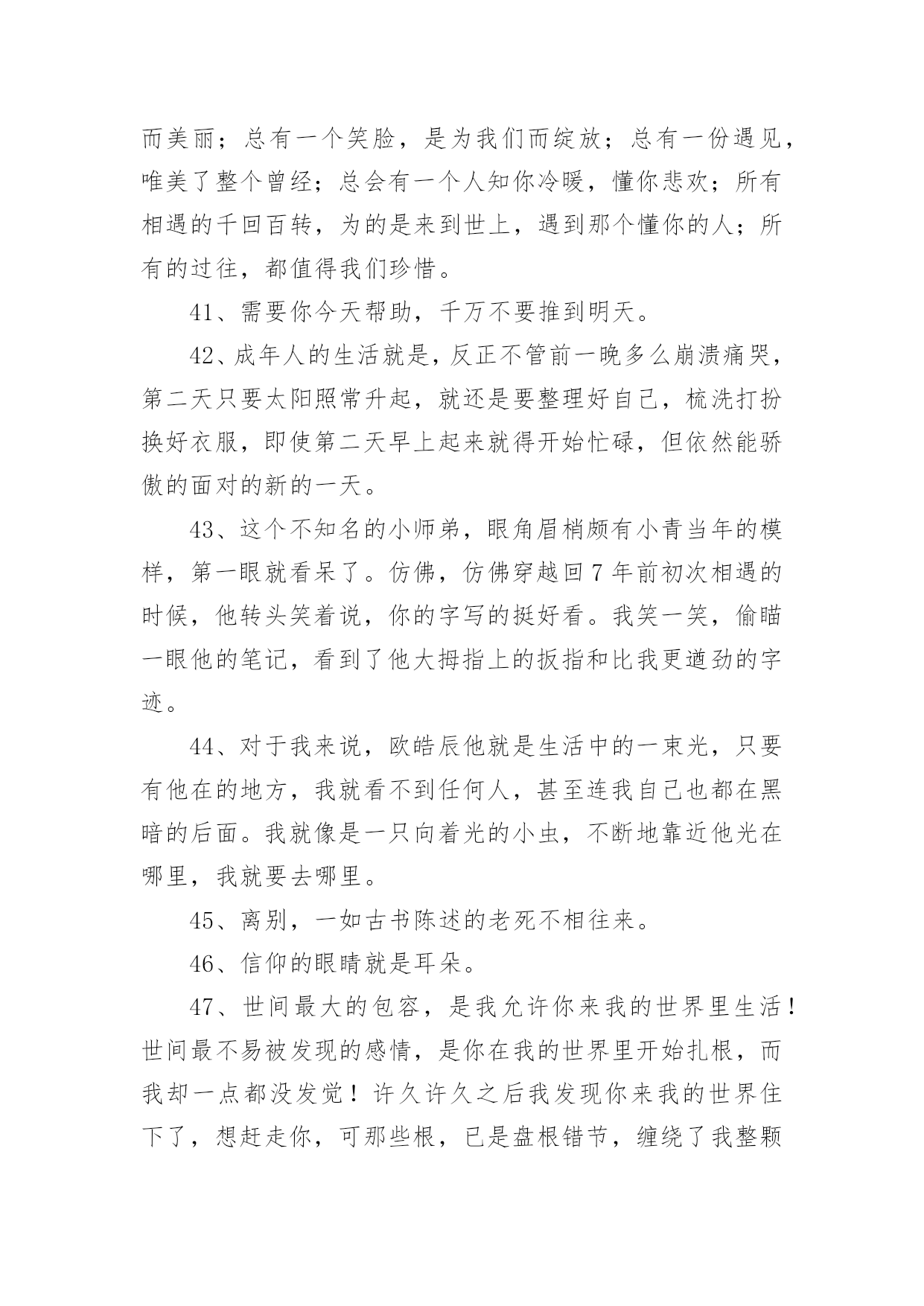 而美丽；总有一个笑脸，是为我们而绽放；总有一份遇见，唯美了整个曾经；总会有一个人知你冷暖，懂你悲欢；所有相遇的千回百转，为的是来到世上，遇到那个懂你的人；所有的过往，都值得我们珍惜。

41、需要你今天帮助，千万不要推到明天。

42、成年人的生活就是，反正不管前一晚多么崩溃痛哭，第二天只要太阳照常升起，就还是要整理好自己，梳洗打扮换好衣服，即使第二天早上起来就得开始忙碌，但依然能骄傲的面对的新的一天。

43、这个不知名的小师弟，眼角眉梢颇有小青当年的模样，第一眼就看呆了。仿佛，仿佛穿越回7年前初次相遇的时候，他转头笑着说，你的字写的挺好看。我笑一笑，偷瞄一眼他的笔记，看到了他大拇指上的扳指和比我更遒劲的字迹。

44、对于我来说，欧皓辰他就是生活中的一束光，只要有他在的地方，我就看不到任何人，甚至连我自己也都在黑暗的后面。我就像是一只向着光的小虫，不断地靠近他光在哪里，我就要去哪里。

45、离别，一如古书陈述的老死不相往来。

46、信仰的眼睛就是耳朵。

47、世间最大的包容，是我允许你来我的世界里生活！世间最不易被发现的感情，是你在我的世界里开始扎根，而我却一点都没发觉！许久许久之后我发现你来我的世界住下了，想赶走你，可那些根，已是盘根错节，缠绕了我整颗